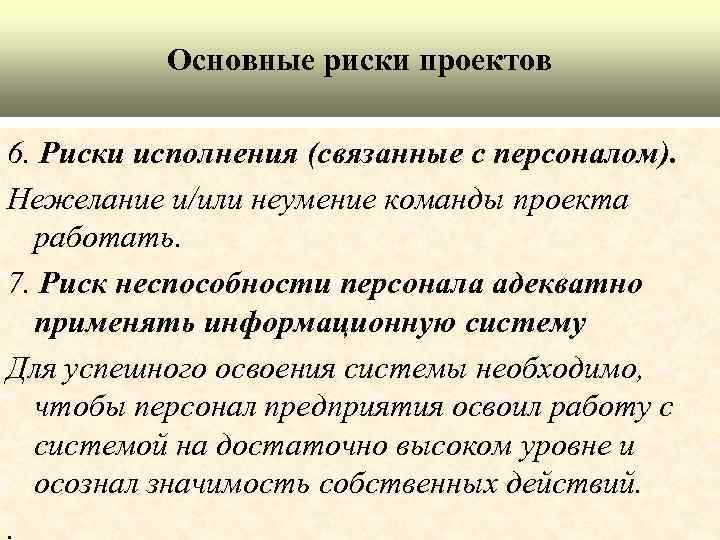 Основные риски проектов

6. Риски исполнения (связанные с персоналом).

Нежелание и/или неумение команды проекта работать.

7. Риск неспособности персонала адекватно применять информационную систему

Для успешного освоения системы необходимо, чтобы персонал предприятия освоил работу с системой на достаточно высоком уровне и осознал значимость собственных действий.

.